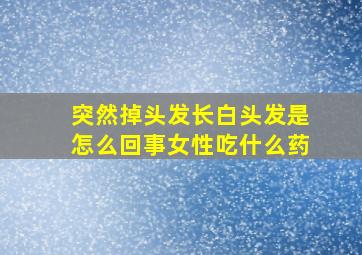 突然掉头发长白头发是怎么回事女性吃什么药